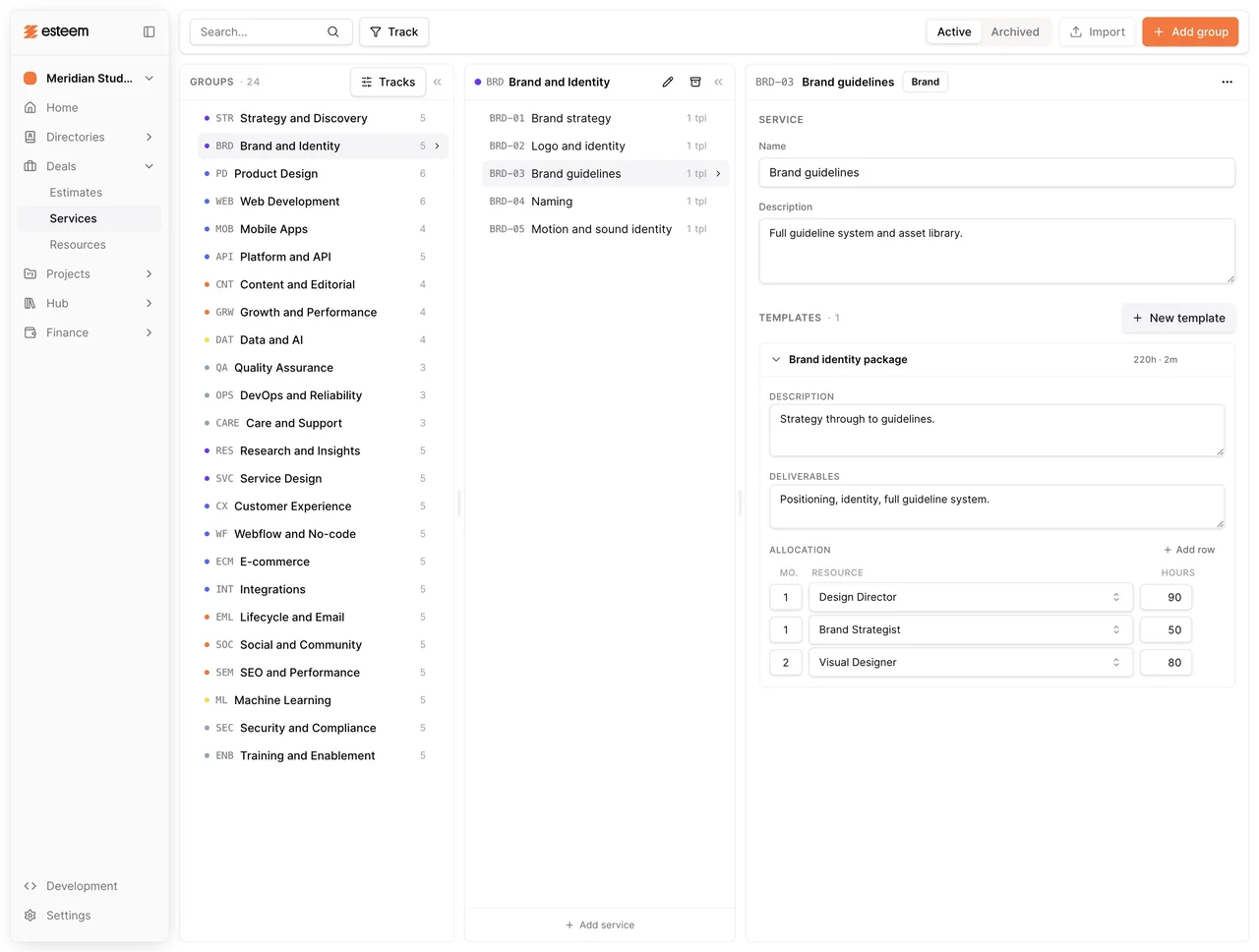 esteem

Meridian Stud...
Home
Directories
Deals
Estimates
Services
Resources
Projects
Hub
Finance

Development
Settings

Search...
Track
Active
Archived
Import
+ Add group

GROUPS · 24
Tracks

STR Strategy and Discovery 5
BRD Brand and Identity 5
PD Product Design 6
WEB Web Development 6
MOB Mobile Apps 4
API Platform and API 5
CNT Content and Editorial 4
GRW Growth and Performance 4
DAT Data and AI 4
QA Quality Assurance 3
OPS DevOps and Reliability 3
CARE Care and Support 3
RES Research and Insights 5
SVC Service Design 5
CX Customer Experience 5
WF Webflow and No-code 5
ECM E-commerce 5
INT Integrations 5
EML Lifecycle and Email 5
SOC Social and Community 5
SEM SEO and Performance 5
ML Machine Learning 5
SEC Security and Compliance 5
ENB Training and Enablement 5

BRD Brand and Identity

BRD-01 Brand strategy 1 tpl
BRD-02 Logo and identity 1 tpl
BRD-03 Brand guidelines 1 tpl
BRD-04 Naming 1 tpl
BRD-05 Motion and sound identity 1 tpl

+ Add service

BRD-03 Brand guidelines Brand

SERVICE
Name
Brand guidelines
Description
Full guideline system and asset library.

TEMPLATES · 1
+ New template

Brand identity package 220h · 2m

DESCRIPTION
Strategy through to guidelines.

DELIVERABLES
Positioning, identity, full guideline system.

ALLOCATION
+ Add row

| MO. | RESOURCE | HOURS |
|---|---|---|
| 1 | Design Director | 90 |
| 1 | Brand Strategist | 50 |
| 2 | Visual Designer | 80 |